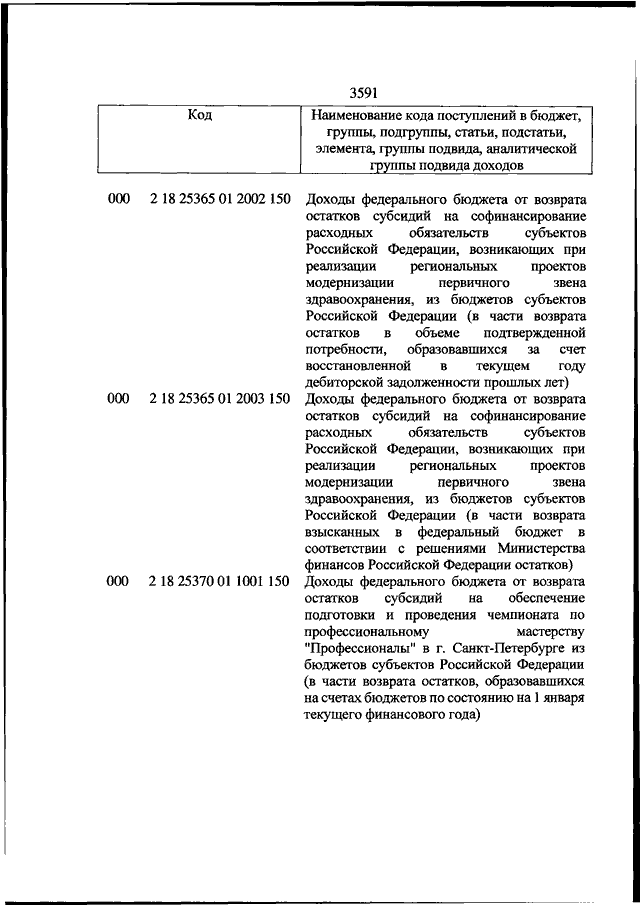 3591

| Код | | Наименование кода поступлений в бюджет, группы, подгруппы, статьи, подстатьи, элемента, группы подвида, аналитической группы подвида доходов |
|---|---|---|
| 000 | 2 18 25365 01 2002 150 | Доходы федерального бюджета от возврата остатков субсидий на софинансирование расходных обязательств субъектов Российской Федерации, возникающих при реализации региональных проектов модернизации первичного звена здравоохранения, из бюджетов субъектов Российской Федерации (в части возврата остатков в объеме подтвержденной потребности, образовавшихся за счет восстановленной в текущем году дебиторской задолженности прошлых лет) |
| 000 | 2 18 25365 01 2003 150 | Доходы федерального бюджета от возврата остатков субсидий на софинансирование расходных обязательств субъектов Российской Федерации, возникающих при реализации региональных проектов модернизации первичного звена здравоохранения, из бюджетов субъектов Российской Федерации (в части возврата взысканных в федеральный бюджет в соответствии с решениями Министерства финансов Российской Федерации остатков) |
| 000 | 2 18 25370 01 1001 150 | Доходы федерального бюджета от возврата остатков субсидий на обеспечение подготовки и проведения чемпионата по профессиональному мастерству "Профессионалы" в г. Санкт-Петербурге из бюджетов субъектов Российской Федерации (в части возврата остатков, образовавшихся на счетах бюджетов по состоянию на 1 января текущего финансового года) |